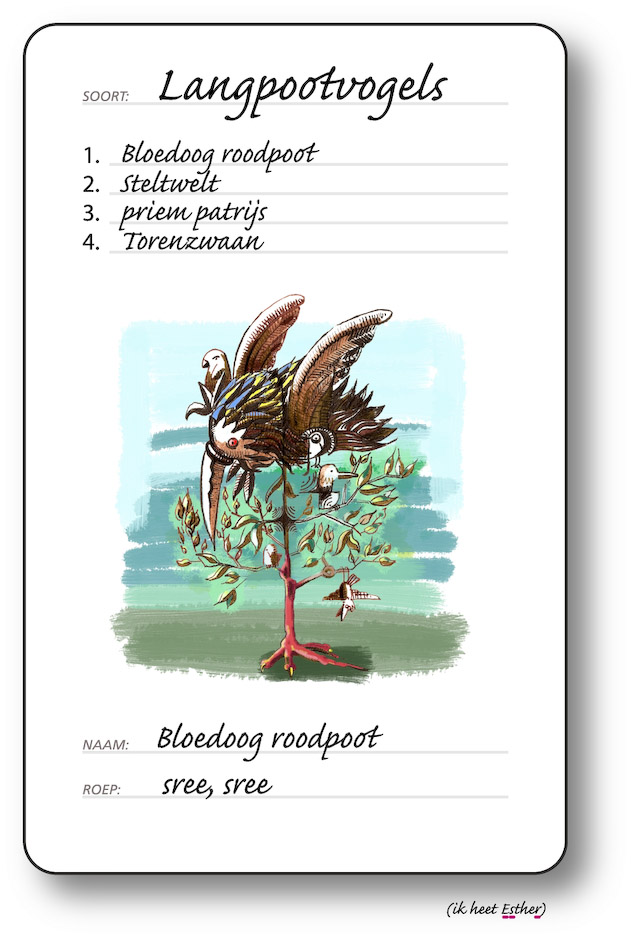 SOORT: Langpootvogels

1. Bloedoog roodpoot
2. Steltwelt
3. priem patrijs
4. Torenzwaan

NAAM: Bloedoog roodpoot

ROEP: sree, sree

(ik heet Esther)